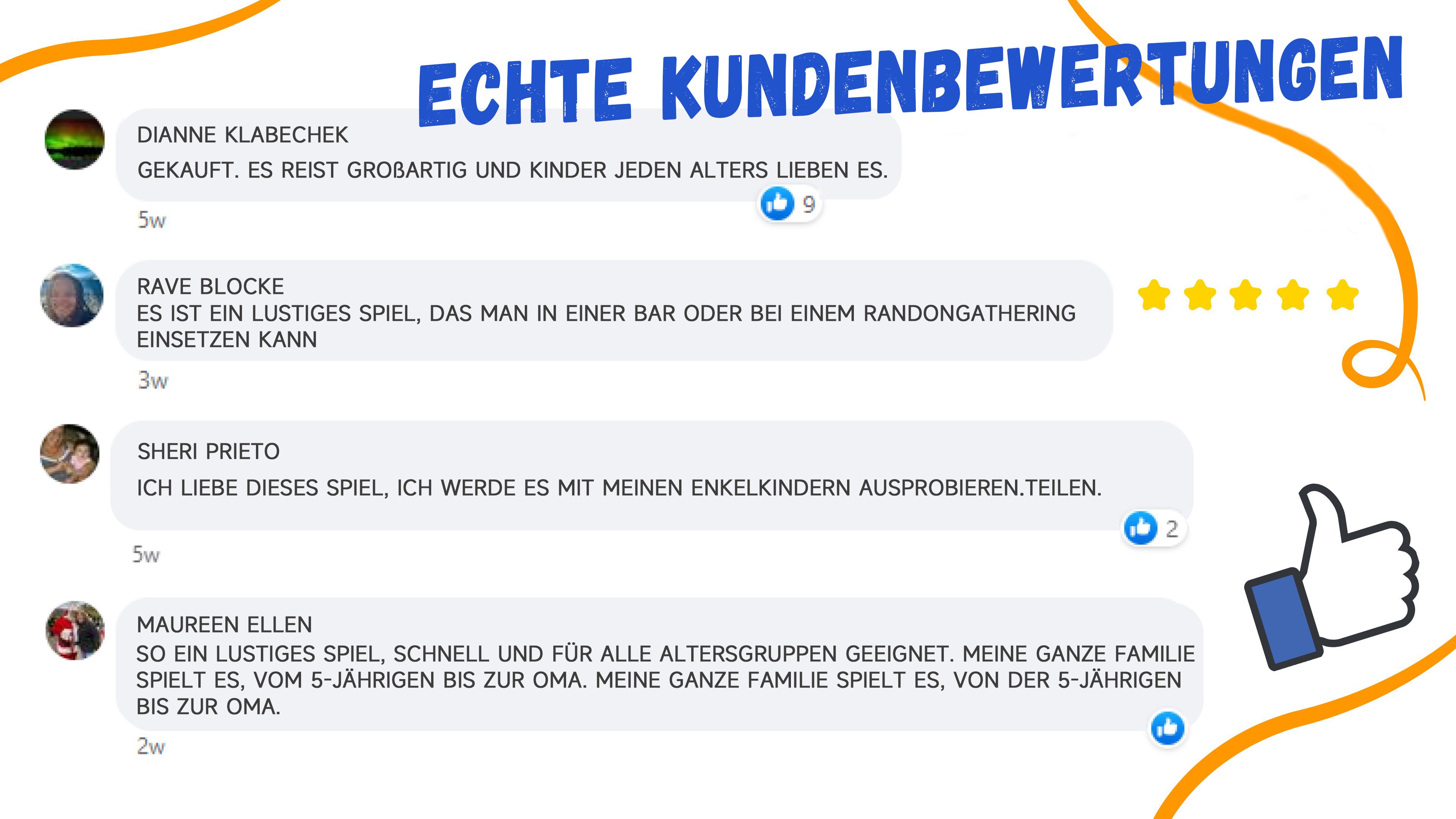 ECHTE KUNDENBEWERTUNGEN

DIANNE KLABECHEK

GEKAUFT. ES REIST GROßARTIG UND KINDER JEDEN ALTERS LIEBEN ES.

9

5w

RAVE BLOCKE
ES IST EIN LUSTIGES SPIEL, DAS MAN IN EINER BAR ODER BEI EINEM RANDONGATHERING EINSETZEN KANN

3w

SHERI PRIETO

ICH LIEBE DIESES SPIEL, ICH WERDE ES MIT MEINEN ENKELKINDERN AUSPROBIEREN.TEILEN.

2

5w

MAUREEN ELLEN
SO EIN LUSTIGES SPIEL, SCHNELL UND FÜR ALLE ALTERSGRUPPEN GEEIGNET. MEINE GANZE FAMILIE SPIELT ES, VOM 5-JÄHRIGEN BIS ZUR OMA. MEINE GANZE FAMILIE SPIELT ES, VON DER 5-JÄHRIGEN BIS ZUR OMA.

2w